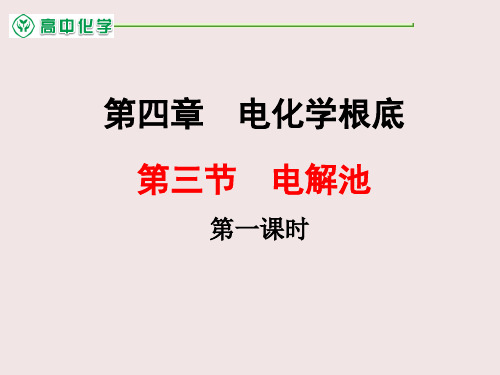 高中化学

第四章　电化学根底

第三节　电解池

第一课时